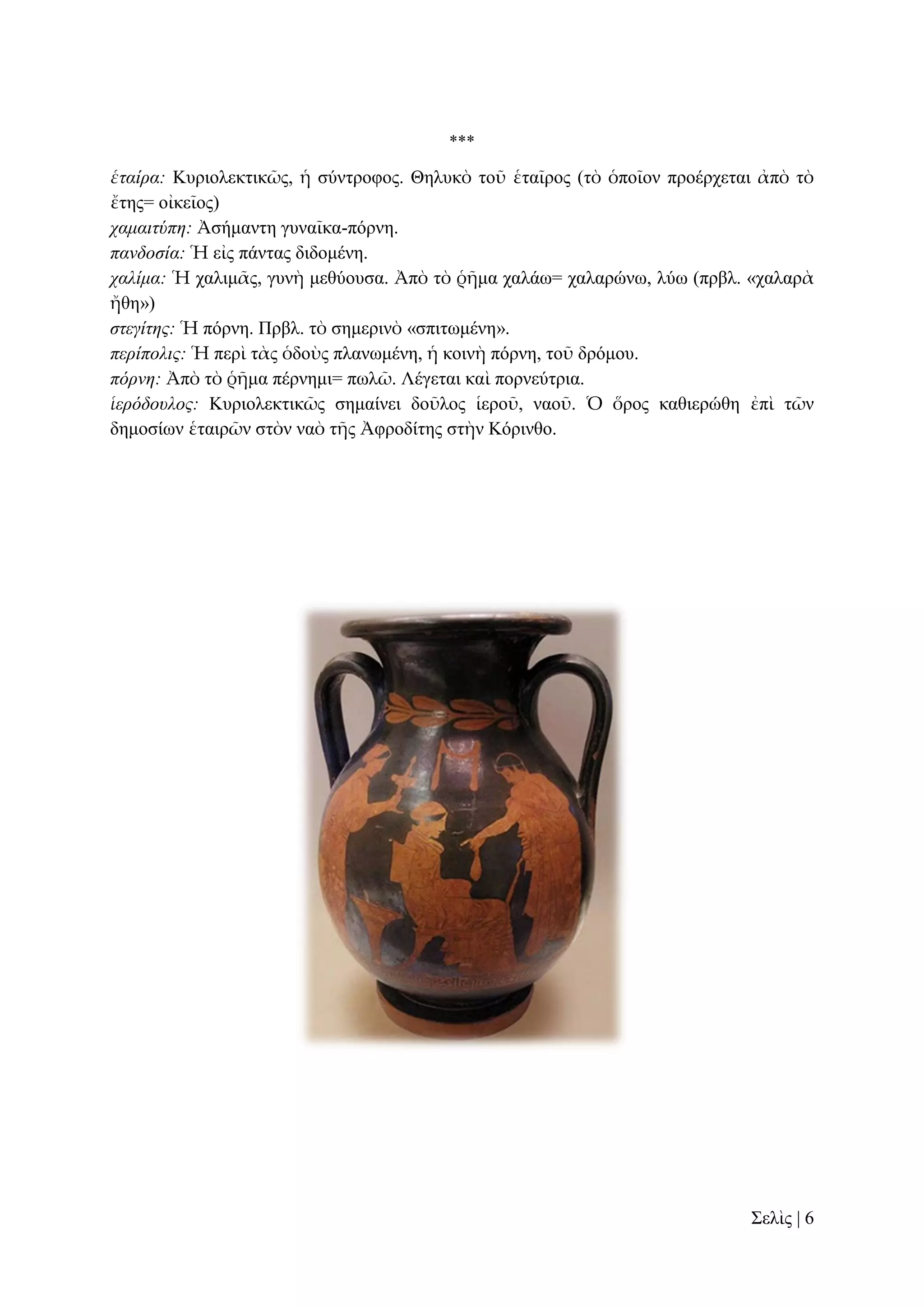 ***

ἑταίρα: Κυριολεκτικῶς, ἡ σύντροφος. Θηλυκὸ τοῦ ἑταῖρος (τὸ ὁποῖον προέρχεται ἀπὸ τὸ ἔτης= οἰκεῖος)
χαμαιτύπη: Ἀσήμαντη γυναῖκα-πόρνη.
πανδοσία: Ἡ εἰς πάντας διδομένη.
χαλίμα: Ἡ χαλιμᾶς, γυνὴ μεθύουσα. Ἀπὸ τὸ ῥῆμα χαλάω= χαλαρώνω, λύω (πρβλ. «χαλαρὰ ἤθη»)
στεγίτης: Ἡ πόρνη. Πρβλ. τὸ σημερινὸ «σπιτωμένη».
περίπολις: Ἡ περὶ τὰς ὁδοὺς πλανωμένη, ἡ κοινὴ πόρνη, τοῦ δρόμου.
πόρνη: Ἀπὸ τὸ ῥῆμα πέρνημι= πωλῶ. Λέγεται καὶ πορνεύτρια.
ἱερόδουλος: Κυριολεκτικῶς σημαίνει δοῦλος ἱεροῦ, ναοῦ. Ὁ ὅρος καθιερώθη ἐπὶ τῶν δημοσίων ἑταιρῶν στὸν ναὸ τῆς Ἀφροδίτης στὴν Κόρινθο.

Σελὶς | 6